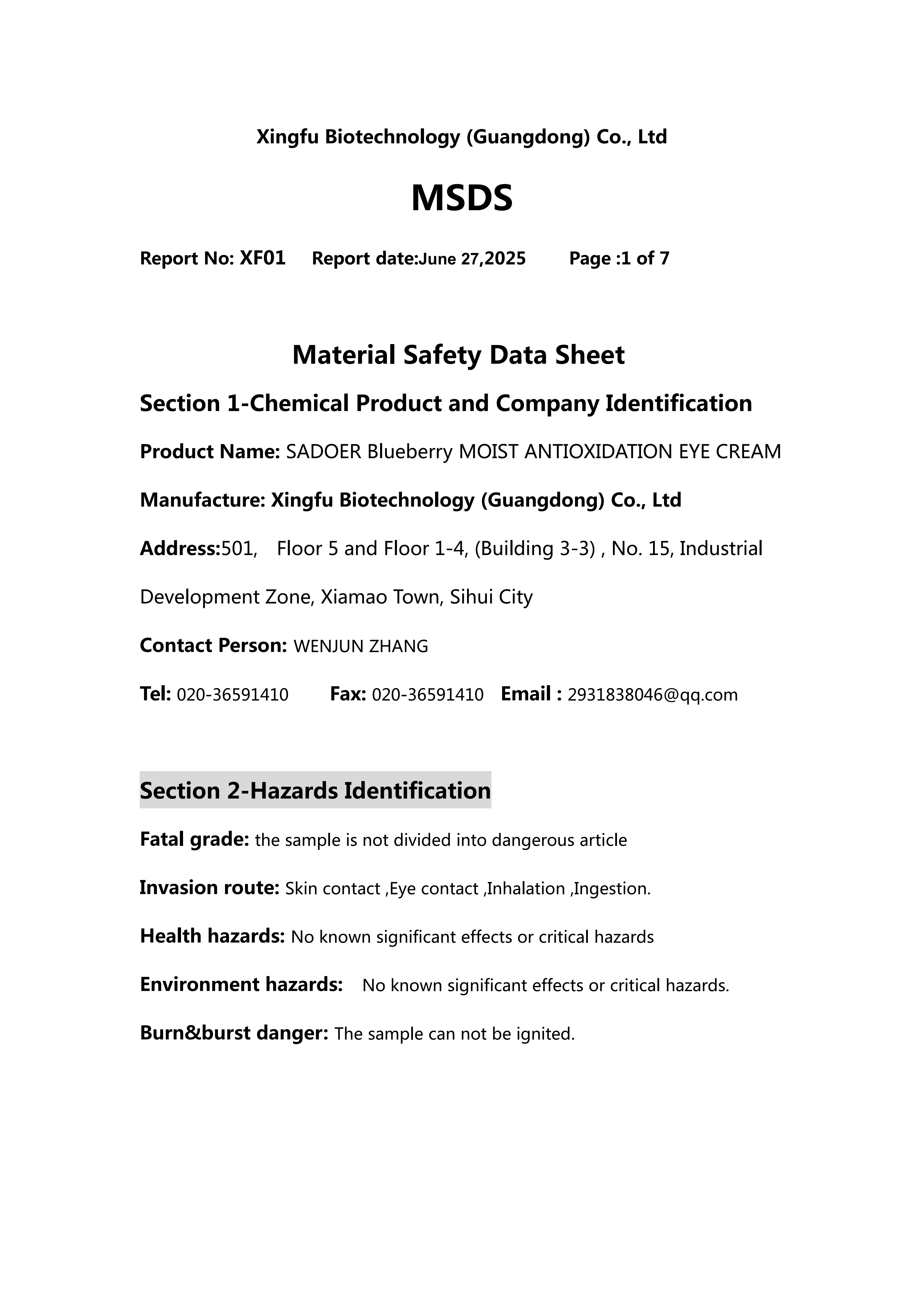 Xingfu Biotechnology (Guangdong) Co., Ltd

MSDS

Report No: XF01 Report date:June 27,2025 Page :1 of 7

Material Safety Data Sheet

Section 1-Chemical Product and Company Identification

Product Name: SADOER Blueberry MOIST ANTIOXIDATION EYE CREAM

Manufacture: Xingfu Biotechnology (Guangdong) Co., Ltd

Address:501, Floor 5 and Floor 1-4, (Building 3-3) , No. 15, Industrial Development Zone, Xiamao Town, Sihui City

Contact Person: WENJUN ZHANG

Tel: 020-36591410 Fax: 020-36591410 Email : 2931838046@qq.com

Section 2-Hazards Identification

Fatal grade: the sample is not divided into dangerous article

Invasion route: Skin contact ,Eye contact ,Inhalation ,Ingestion.

Health hazards: No known significant effects or critical hazards

Environment hazards: No known significant effects or critical hazards.

Burn&burst danger: The sample can not be ignited.